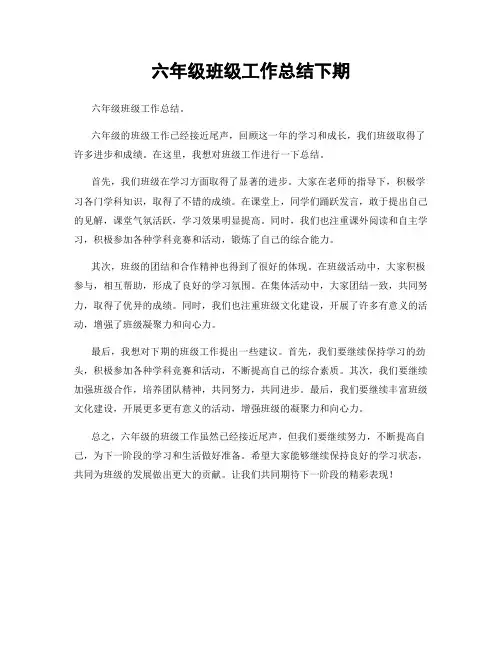 六年级班级工作总结下期

六年级班级工作总结。

六年级的班级工作已经接近尾声，回顾这一年的学习和成长，我们班级取得了许多进步和成绩。在这里，我想对班级工作进行一下总结。

首先，我们班级在学习方面取得了显著的进步。大家在老师的指导下，积极学习各门学科知识，取得了不错的成绩。在课堂上，同学们踊跃发言，敢于提出自己的见解，课堂气氛活跃，学习效果明显提高。同时，我们也注重课外阅读和自主学习，积极参加各种学科竞赛和活动，锻炼了自己的综合能力。

其次，班级的团结和合作精神也得到了很好的体现。在班级活动中，大家积极参与，相互帮助，形成了良好的学习氛围。在集体活动中，大家团结一致，共同努力，取得了优异的成绩。同时，我们也注重班级文化建设，开展了许多有意义的活动，增强了班级凝聚力和向心力。

最后，我想对下期的班级工作提出一些建议。首先，我们要继续保持学习的劲头，积极参加各种学科竞赛和活动，不断提高自己的综合素质。其次，我们要继续加强班级合作，培养团队精神，共同努力，共同进步。最后，我们要继续丰富班级文化建设，开展更多更有意义的活动，增强班级的凝聚力和向心力。

总之，六年级的班级工作虽然已经接近尾声，但我们要继续努力，不断提高自己，为下一阶段的学习和生活做好准备。希望大家能够继续保持良好的学习状态，共同为班级的发展做出更大的贡献。让我们共同期待下一阶段的精彩表现！